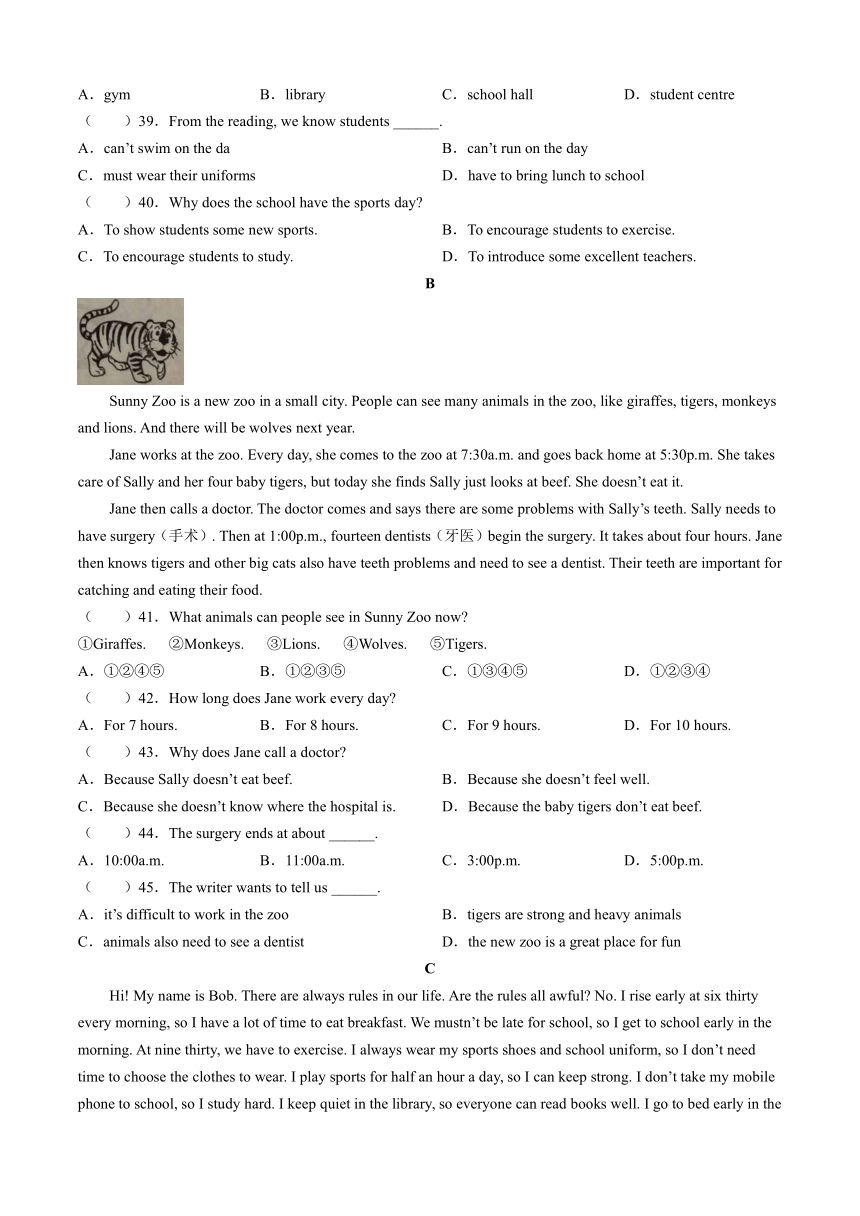 A．gym　　B．library　　C．school hall　　D．student centre

（　　）39．From the reading, we know students ______.

A．can’t swim on the da　　B．can’t run on the day

C．must wear their uniforms　　D．have to bring lunch to school

（　　）40．Why does the school have the sports day?

A．To show students some new sports.　　B．To encourage students to exercise.

C．To encourage students to study.　　D．To introduce some excellent teachers.

B

Sunny Zoo is a new zoo in a small city. People can see many animals in the zoo, like giraffes, tigers, monkeys and lions. And there will be wolves next year.

Jane works at the zoo. Every day, she comes to the zoo at 7:30a.m. and goes back home at 5:30p.m. She takes care of Sally and her four baby tigers, but today she finds Sally just looks at beef. She doesn’t eat it.

Jane then calls a doctor. The doctor comes and says there are some problems with Sally’s teeth. Sally needs to have surgery（手术）. Then at 1:00p.m., fourteen dentists（牙医）begin the surgery. It takes about four hours. Jane then knows tigers and other big cats also have teeth problems and need to see a dentist. Their teeth are important for catching and eating their food.

（　　）41．What animals can people see in Sunny Zoo now?

①Giraffes.　②Monkeys.　③Lions.　④Wolves.　⑤Tigers.

A．①②④⑤　　B．①②③⑤　　C．①③④⑤　　D．①②③④

（　　）42．How long does Jane work every day?

A．For 7 hours.　　B．For 8 hours.　　C．For 9 hours.　　D．For 10 hours.

（　　）43．Why does Jane call a doctor?

A．Because Sally doesn’t eat beef.　　B．Because she doesn’t feel well.

C．Because she doesn’t know where the hospital is.　　D．Because the baby tigers don’t eat beef.

（　　）44．The surgery ends at about ______.

A．10:00a.m.　　B．11:00a.m.　　C．3:00p.m.　　D．5:00p.m.

（　　）45．The writer wants to tell us ______.

A．it’s difficult to work in the zoo　　B．tigers are strong and heavy animals

C．animals also need to see a dentist　　D．the new zoo is a great place for fun

C

Hi! My name is Bob. There are always rules in our life. Are the rules all awful? No. I rise early at six thirty every morning, so I have a lot of time to eat breakfast. We mustn’t be late for school, so I get to school early in the morning. At nine thirty, we have to exercise. I always wear my sports shoes and school uniform, so I don’t need time to choose the clothes to wear. I play sports for half an hour a day, so I can keep strong. I don’t take my mobile phone to school, so I study hard. I keep quiet in the library, so everyone can read books well. I go to bed early in the